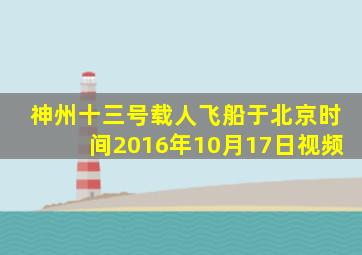 神州十三号载人飞船于北京时间2016年10月17日视频